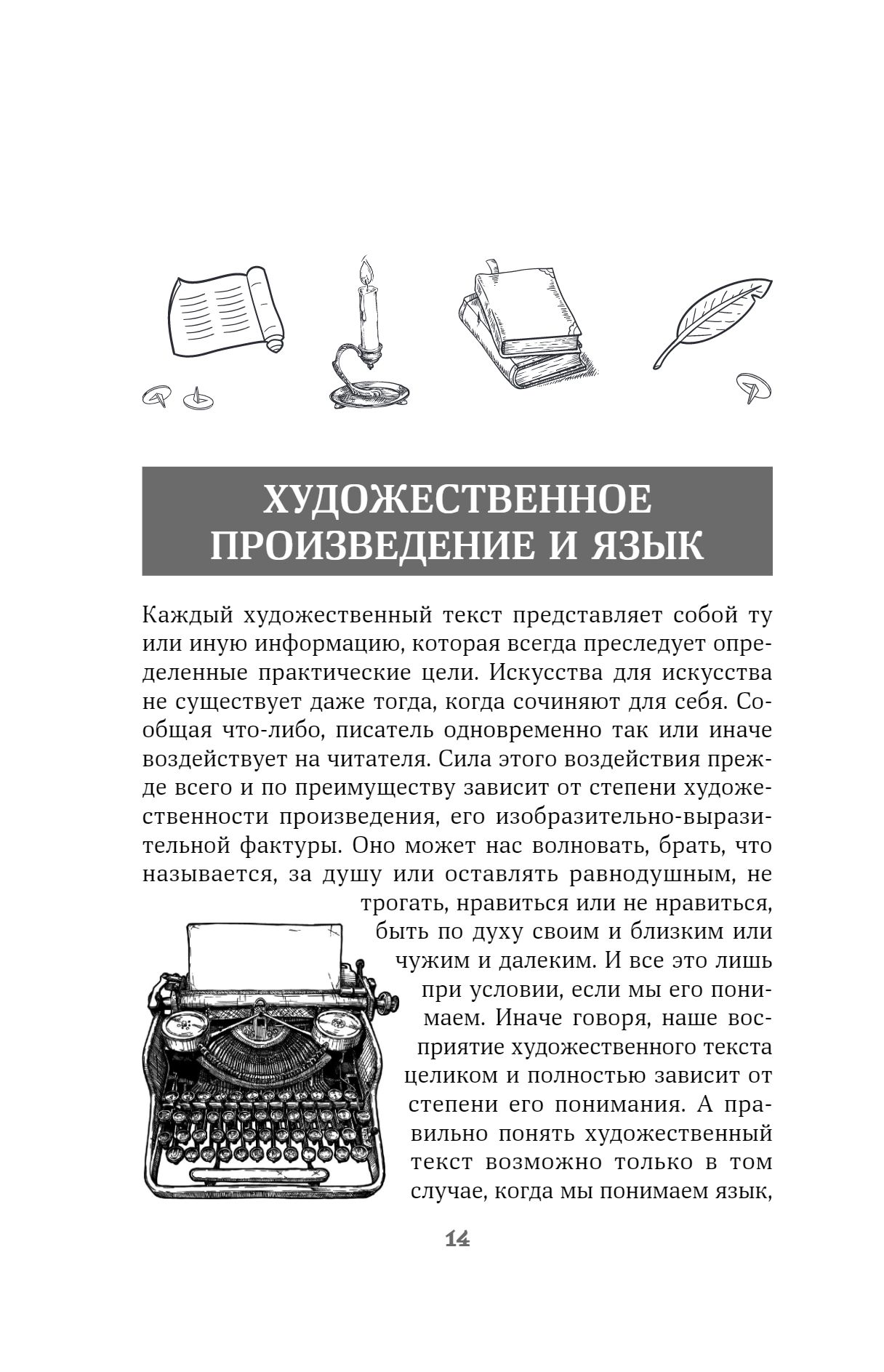 ХУДОЖЕСТВЕННОЕ ПРОИЗВЕДЕНИЕ И ЯЗЫК

Каждый художественный текст представляет собой ту или иную информацию, которая всегда преследует определенные практические цели. Искусства для искусства не существует даже тогда, когда сочиняют для себя. Сообщая что-либо, писатель одновременно так или иначе воздействует на читателя. Сила этого воздействия прежде всего и по преимуществу зависит от степени художественности произведения, его изобразительно-выразительной фактуры. Оно может нас волновать, брать, что называется, за душу или оставлять равнодушным, не трогать, нравиться или не нравиться, быть по духу своим и близким или чужим и далеким. И все это лишь при условии, если мы его понимаем. Иначе говоря, наше восприятие художественного текста целиком и полностью зависит от степени его понимания. А правильно понять художественный текст возможно только в том случае, когда мы понимаем язык,

14